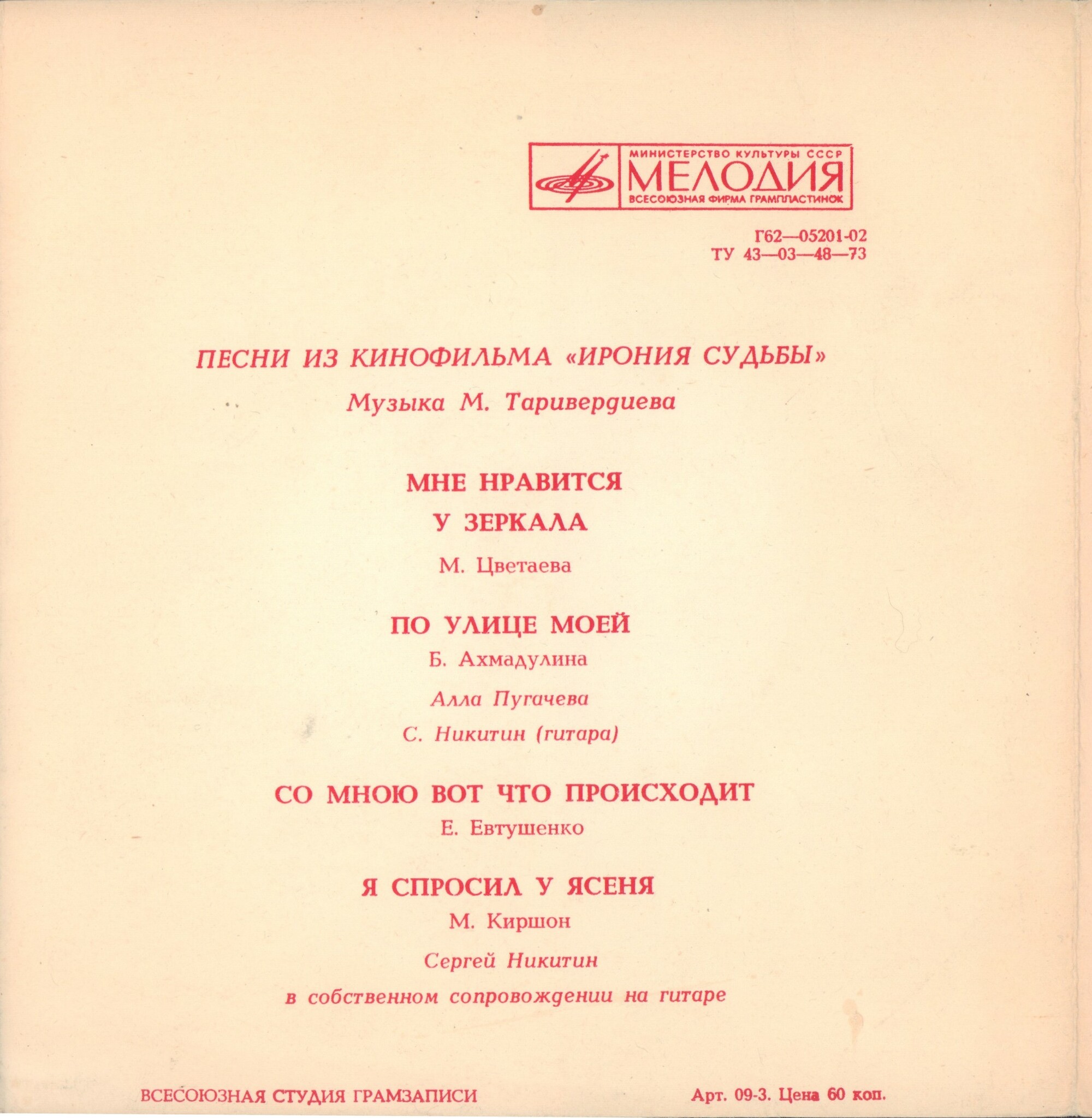 МИНИСТЕРСТВО КУЛЬТУРЫ СССР
МЕЛОДИЯ
ВСЕСОЮЗНАЯ ФИРМА ГРАМПЛАСТИНОК

Г62—05201-02
ТУ 43—03—48—73

ПЕСНИ ИЗ КИНОФИЛЬМА «ИРОНИЯ СУДЬБЫ»

Музыка М. Таривердиева

МНЕ НРАВИТСЯ

У ЗЕРКАЛА

М. Цветаева

ПО УЛИЦЕ МОЕЙ

Б. Ахмадулина

Алла Пугачева

С. Никитин (гитара)

СО МНОЮ ВОТ ЧТО ПРОИСХОДИТ

Е. Евтушенко

Я СПРОСИЛ У ЯСЕНЯ

М. Киршон

Сергей Никитин

в собственном сопровождении на гитаре

ВСЕСОЮЗНАЯ СТУДИЯ ГРАМЗАПИСИ

Арт. 09-3. Цена 60 коп.